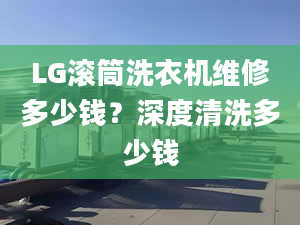 LG滚筒洗衣机维修多少钱？深度清洗多少钱